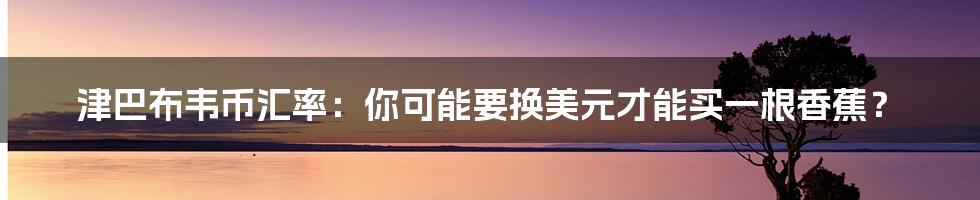 津巴布韦币汇率：你可能要换美元才能买一根香蕉？